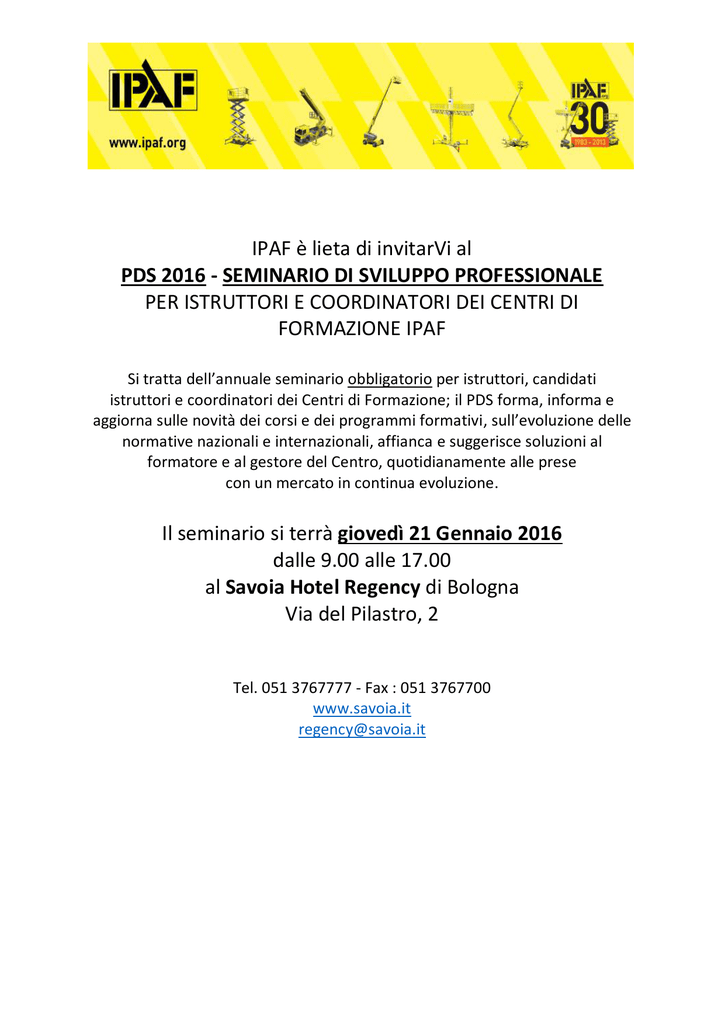 IPAF

www.ipaf.org

IPAF
30
1983 - 2013

IPAF è lieta di invitarVi al
PDS 2016 - SEMINARIO DI SVILUPPO PROFESSIONALE
PER ISTRUTTORI E COORDINATORI DEI CENTRI DI FORMAZIONE IPAF

Si tratta dell'annuale seminario obbligatorio per istruttori, candidati istruttori e coordinatori dei Centri di Formazione; il PDS forma, informa e aggiorna sulle novità dei corsi e dei programmi formativi, sull'evoluzione delle normative nazionali e internazionali, affianca e suggerisce soluzioni al formatore e al gestore del Centro, quotidianamente alle prese con un mercato in continua evoluzione.

Il seminario si terrà giovedì 21 Gennaio 2016
dalle 9.00 alle 17.00
al Savoia Hotel Regency di Bologna
Via del Pilastro, 2

Tel. 051 3767777 - Fax : 051 3767700
www.savoia.it
regency@savoia.it